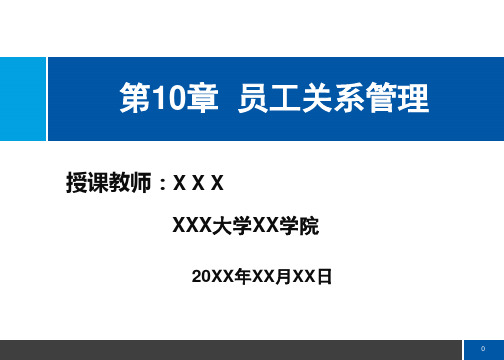 第10章 员工关系管理

授课教师：X X X

XXX大学XX学院

20XX年XX月XX日

0